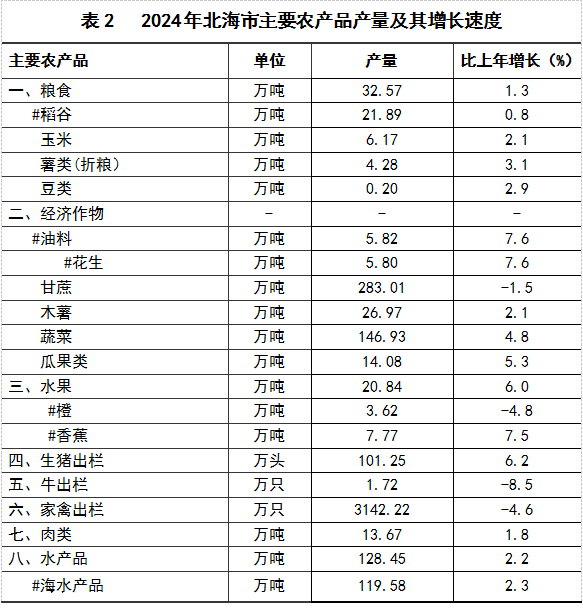 表 2　2024年北海市主要农产品产量及其增长速度

| 主要农产品 | 单位 | 产量 | 比上年增长（%） |
|---|---|---|---|
| 一、粮食 | 万吨 | 32.57 | 1.3 |
| #稻谷 | 万吨 | 21.89 | 0.8 |
| 玉米 | 万吨 | 6.17 | 2.1 |
| 薯类(折粮) | 万吨 | 4.28 | 3.1 |
| 豆类 | 万吨 | 0.20 | 2.9 |
| 二、经济作物 | - | - | - |
| #油料 | 万吨 | 5.82 | 7.6 |
| #花生 | 万吨 | 5.80 | 7.6 |
| 甘蔗 | 万吨 | 283.01 | -1.5 |
| 木薯 | 万吨 | 26.97 | 2.1 |
| 蔬菜 | 万吨 | 146.93 | 4.8 |
| 瓜果类 | 万吨 | 14.08 | 5.3 |
| 三、水果 | 万吨 | 20.84 | 6.0 |
| #橙 | 万吨 | 3.62 | -4.8 |
| #香蕉 | 万吨 | 7.77 | 7.5 |
| 四、生猪出栏 | 万头 | 101.25 | 6.2 |
| 五、牛出栏 | 万只 | 1.72 | -8.5 |
| 六、家禽出栏 | 万只 | 3142.22 | -4.6 |
| 七、肉类 | 万吨 | 13.67 | 1.8 |
| 八、水产品 | 万吨 | 128.45 | 2.2 |
| #海水产品 | 万吨 | 119.58 | 2.3 |